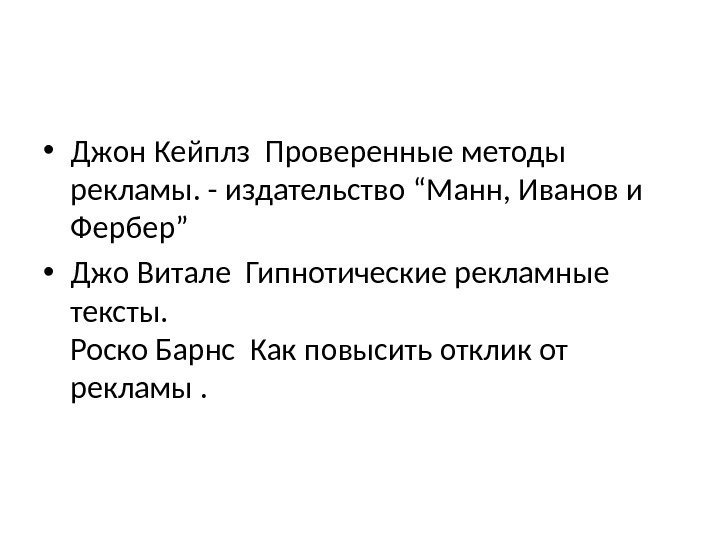 • Джон Кейплз Проверенные методы рекламы. - издательство "Манн, Иванов и Фербер"

• Джо Витале Гипнотические рекламные тексты.
Роско Барнс Как повысить отклик от рекламы .